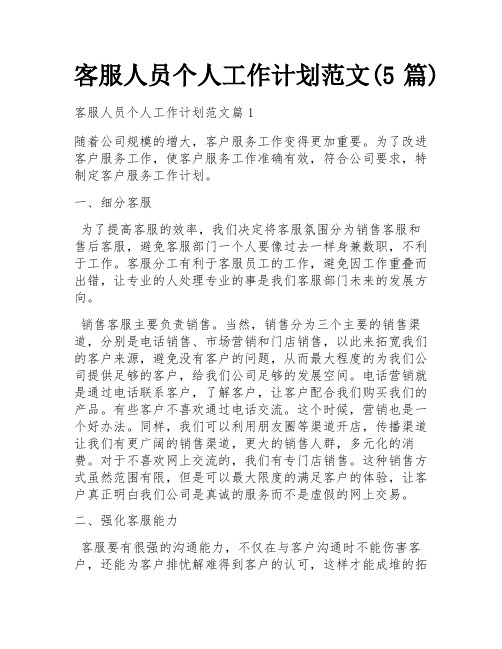 客服人员个人工作计划范文(5 篇)

客服人员个人工作计划范文篇 1

随着公司规模的增大，客户服务工作变得更加重要。为了改进客户服务工作，使客户服务工作准确有效，符合公司要求，特制定客户服务工作计划。

一、细分客服

为了提高客服的效率，我们决定将客服氛围分为销售客服和售后客服，避免客服部门一个人要像过去一样身兼数职，不利于工作。客服分工有利于客服员工的工作，避免因工作重叠而出错，让专业的人处理专业的事是我们客服部门未来的发展方向。

销售客服主要负责销售。当然，销售分为三个主要的销售渠道，分别是电话销售、市场营销和门店销售，以此来拓宽我们的客户来源，避免没有客户的问题，从而最大程度的为我们公司提供足够的客户，给我们公司足够的发展空间。电话营销就是通过电话联系客户，了解客户，让客户配合我们购买我们的产品。有些客户不喜欢通过电话交流。这个时候，营销也是一个好办法。同样，我们可以利用朋友圈等渠道开店，传播渠道让我们有更广阔的销售渠道，更大的销售人群，多元化的消费。对于不喜欢网上交流的，我们有专门店销售。这种销售方式虽然范围有限，但是可以最大限度的满足客户的体验，让客户真正明白我们公司是真诚的服务而不是虚假的网上交易。

二、强化客服能力

客服要有很强的沟通能力，不仅在与客户沟通时不能伤害客户，还能为客户排忧解难得到客户的认可，这样才能成堆的拓